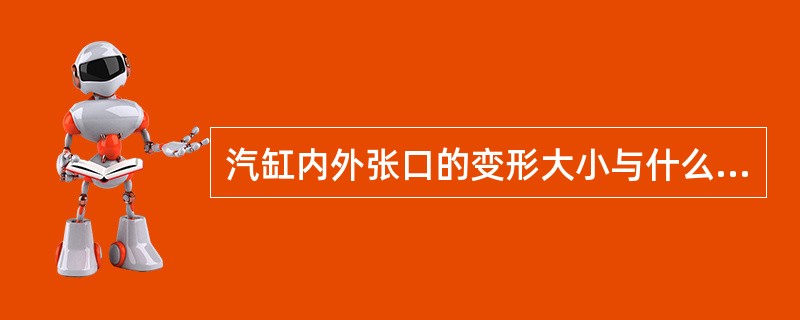 汽缸内外张口的变形大小与什么...